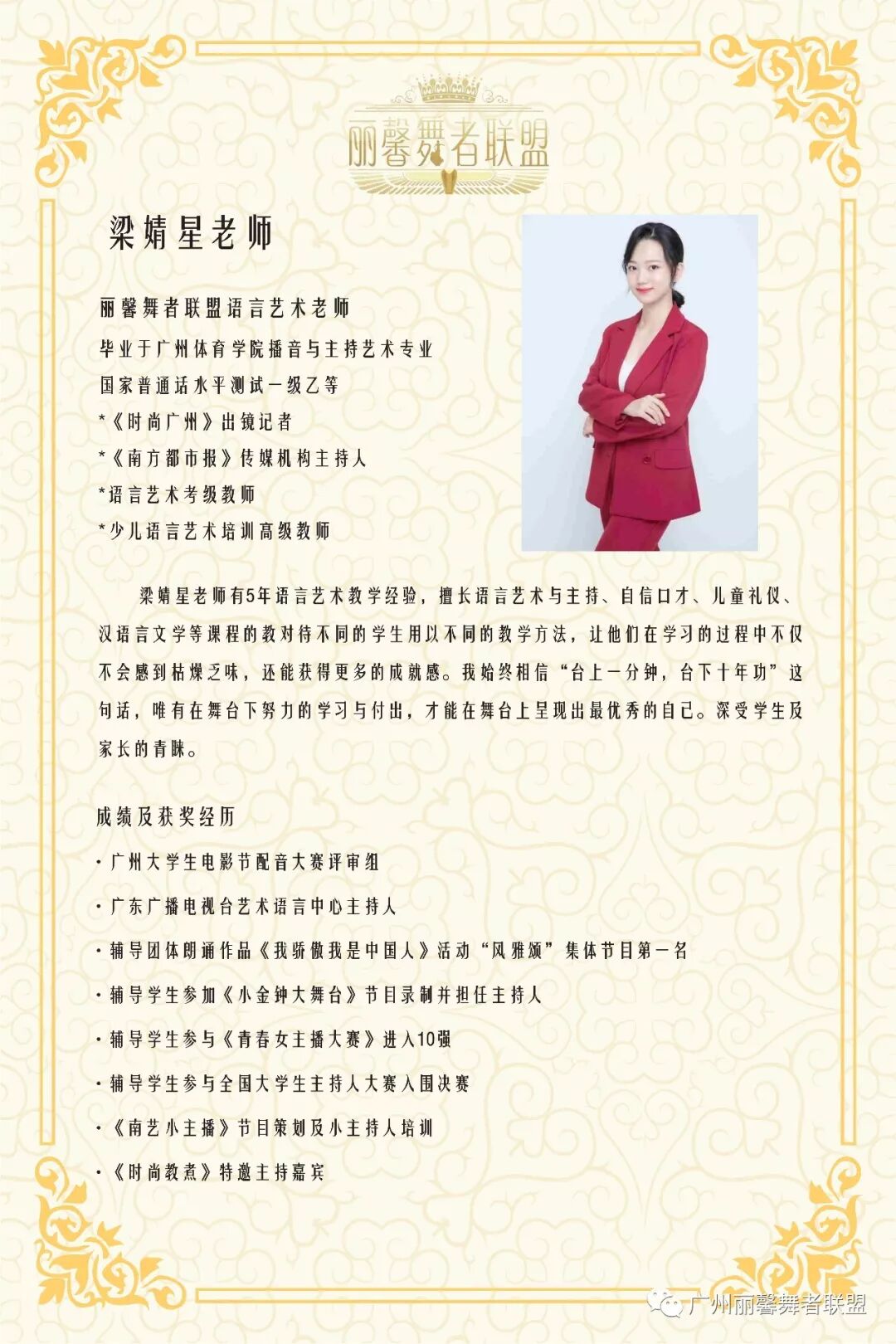 丽馨舞者联盟

梁婧星老师

丽馨舞者联盟语言艺术老师
毕业于广州体育学院播音与主持艺术专业
国家普通话水平测试一级乙等
*《时尚广州》出镜记者
*《南方都市报》传媒机构主持人
*语言艺术考级教师
*少儿语言艺术培训高级教师

梁婧星老师有5年语言艺术教学经验，擅长语言艺术与主持、自信口才、儿童礼仪、汉语言文学等课程的教对待不同的学生用以不同的教学方法，让他们在学习的过程中不仅不会感到枯燥乏味，还能获得更多的成就感。我始终相信“台上一分钟，台下十年功”这句话，唯有在舞台下努力的学习与付出，才能在舞台上呈现出最优秀的自己。深受学生及家长的青睐。

成绩及获奖经历

· 广州大学生电影节配音大赛评审组
· 广东广播电视台艺术语言中心主持人
· 辅导团体朗诵作品《我骄傲我是中国人》活动“风雅颂”集体节目第一名
· 辅导学生参加《小金钟大舞台》节目录制并担任主持人
· 辅导学生参与《青春女主播大赛》进入10强
· 辅导学生参与全国大学生主持人大赛入围决赛
· 《南艺小主播》节目策划及小主持人培训
· 《时尚教煮》特邀主持嘉宾

广州丽馨舞者联盟